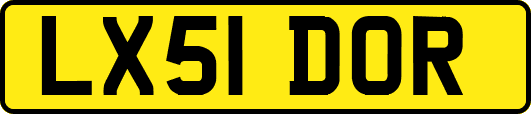 LX51 DOR